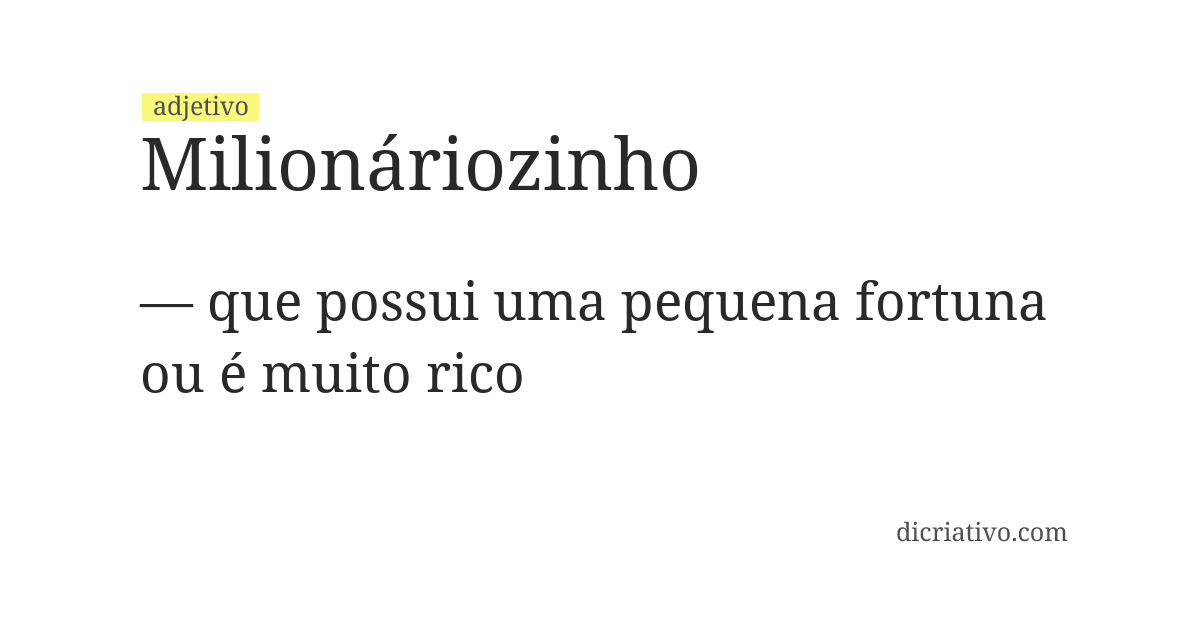 adjetivo
Milionáriozinho

— que possui uma pequena fortuna ou é muito rico

dicriativo.com